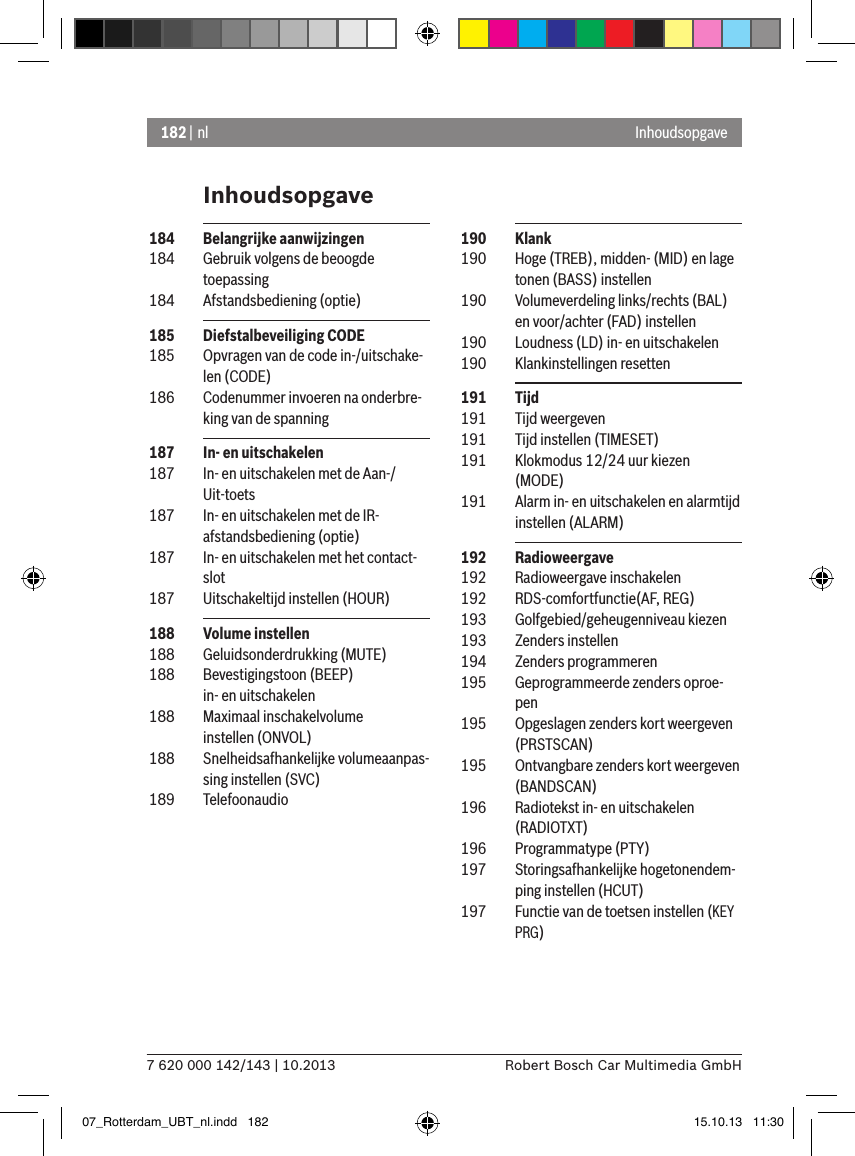 182 | nl Inhoudsopgave

Inhoudsopgave

184 Belangrijke aanwijzingen
184 Gebruik volgens de beoogde toepassing
184 Afstandsbediening (optie)

185 Diefstalbeveiliging CODE
185 Opvragen van de code in-/uitschakelen (CODE)
186 Codenummer invoeren na onderbreking van de spanning

187 In- en uitschakelen
187 In- en uitschakelen met de Aan-/Uit-toets
187 In- en uitschakelen met de IR-afstandsbediening (optie)
187 In- en uitschakelen met het contactslot
187 Uitschakeltijd instellen (HOUR)

188 Volume instellen
188 Geluidsonderdrukking (MUTE)
188 Bevestigingstoon (BEEP) in- en uitschakelen
188 Maximaal inschakelvolume instellen (ONVOL)
188 Snelheidsafhankelijke volumeaanpassing instellen (SVC)
189 Telefoonaudio

190 Klank
190 Hoge (TREB), midden- (MID) en lage tonen (BASS) instellen
190 Volumeverdeling links/rechts (BAL) en voor/achter (FAD) instellen
190 Loudness (LD) in- en uitschakelen
190 Klankinstellingen resetten

191 Tijd
191 Tijd weergeven
191 Tijd instellen (TIMESET)
191 Klokmodus 12/24 uur kiezen (MODE)
191 Alarm in- en uitschakelen en alarmtijd instellen (ALARM)

192 Radioweergave
192 Radioweergave inschakelen
192 RDS-comfortfunctie(AF, REG)
193 Golfgebied/geheugenniveau kiezen
193 Zenders instellen
194 Zenders programmeren
195 Geprogrammeerde zenders oproepen
195 Opgeslagen zenders kort weergeven (PRSTSCAN)
195 Ontvangbare zenders kort weergeven (BANDSCAN)
196 Radiotekst in- en uitschakelen (RADIOTXT)
196 Programmatype (PTY)
197 Storingsafhankelijke hogetonendemping instellen (HCUT)
197 Functie van de toetsen instellen (KEY PRG)

7 620 000 142/143 | 10.2013 Robert Bosch Car Multimedia GmbH

07_Rotterdam_UBT_nl.indd 182 15.10.13 11:30